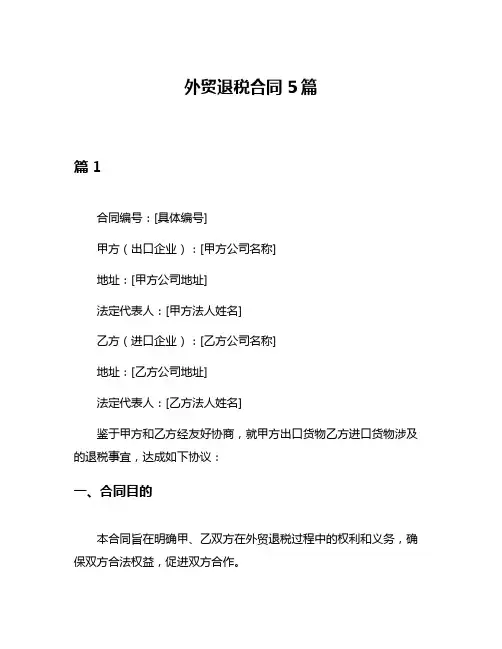 外贸退税合同 5 篇

篇 1

合同编号：[具体编号]

甲方（出口企业）：[甲方公司名称]

地址：[甲方公司地址]

法定代表人：[甲方法人姓名]

乙方（进口企业）：[乙方公司名称]

地址：[乙方公司地址]

法定代表人：[乙方法人姓名]

鉴于甲方和乙方经友好协商，就甲方出口货物乙方进口货物涉及的退税事宜，达成如下协议：

一、合同目的

本合同旨在明确甲、乙双方在外贸退税过程中的权利和义务，确保双方合法权益，促进双方合作。